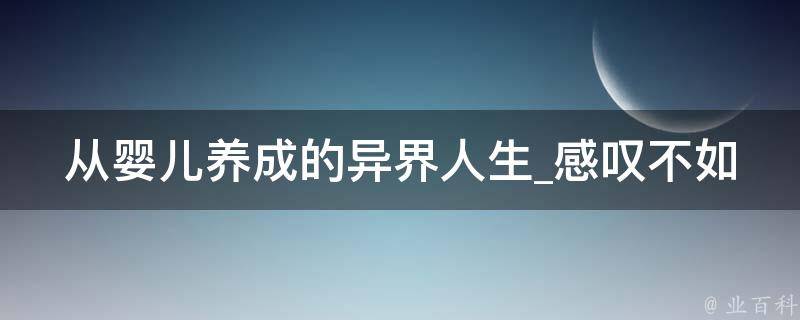 从婴儿养成的异界人生_感叹不如

@ 业百科